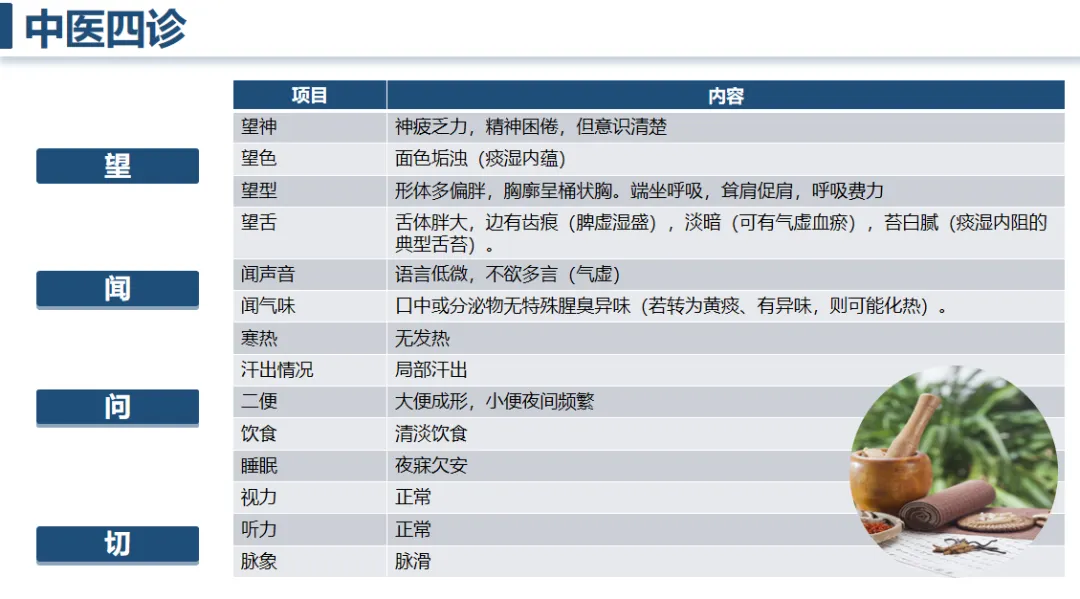 中医四诊

望

闻

问

切

| 项目 | 内容 |
|---|---|
| 望神 | 神疲乏力，精神困倦，但意识清楚 |
| 望色 | 面色垢浊（痰湿内蕴） |
| 望型 | 形体多偏胖，胸廓呈桶状胸。端坐呼吸，耸肩促肩，呼吸费力 |
| 望舌 | 舌体胖大，边有齿痕（脾虚湿盛），淡暗（可有气虚血瘀），苔白腻（痰湿内阻的典型舌苔）。 |
| 闻声音 | 语言低微，不欲多言（气虚） |
| 闻气味 | 口中或分泌物无特殊腥臭异味（若转为黄痰、有异味，则可能化热）。 |
| 寒热 | 无发热 |
| 汗出情况 | 局部汗出 |
| 二便 | 大便成形，小便夜间频繁 |
| 饮食 | 清淡饮食 |
| 睡眠 | 夜寐欠安 |
| 视力 | 正常 |
| 听力 | 正常 |
| 脉象 | 脉滑 |